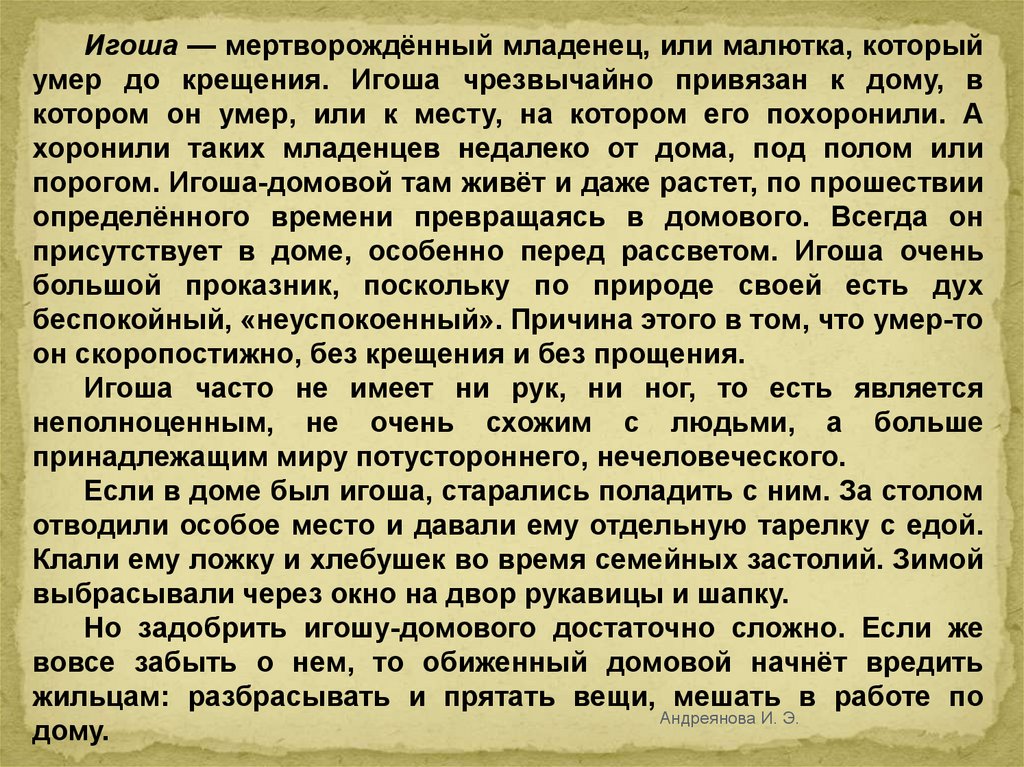 Игоша — мертворождённый младенец, или малютка, который умер до крещения. Игоша чрезвычайно привязан к дому, в котором он умер, или к месту, на котором его похоронили. А хоронили таких младенцев недалеко от дома, под полом или порогом. Игоша-домовой там живёт и даже растет, по прошествии определённого времени превращаясь в домового. Всегда он присутствует в доме, особенно перед рассветом. Игоша очень большой проказник, поскольку по природе своей есть дух беспокойный, «неуспокоенный». Причина этого в том, что умер-то он скоропостижно, без крещения и без прощения.

Игоша часто не имеет ни рук, ни ног, то есть является неполноценным, не очень схожим с людьми, а больше принадлежащим миру потустороннего, нечеловеческого.

Если в доме был игоша, старались поладить с ним. За столом отводили особое место и давали ему отдельную тарелку с едой. Клали ему ложку и хлебушек во время семейных застолий. Зимой выбрасывали через окно на двор рукавицы и шапку.

Но задобрить игошу-домового достаточно сложно. Если же вовсе забыть о нем, то обиженный домовой начнёт вредить жильцам: разбрасывать и прятать вещи, мешать в работе по дому.

Андреянова И. Э.